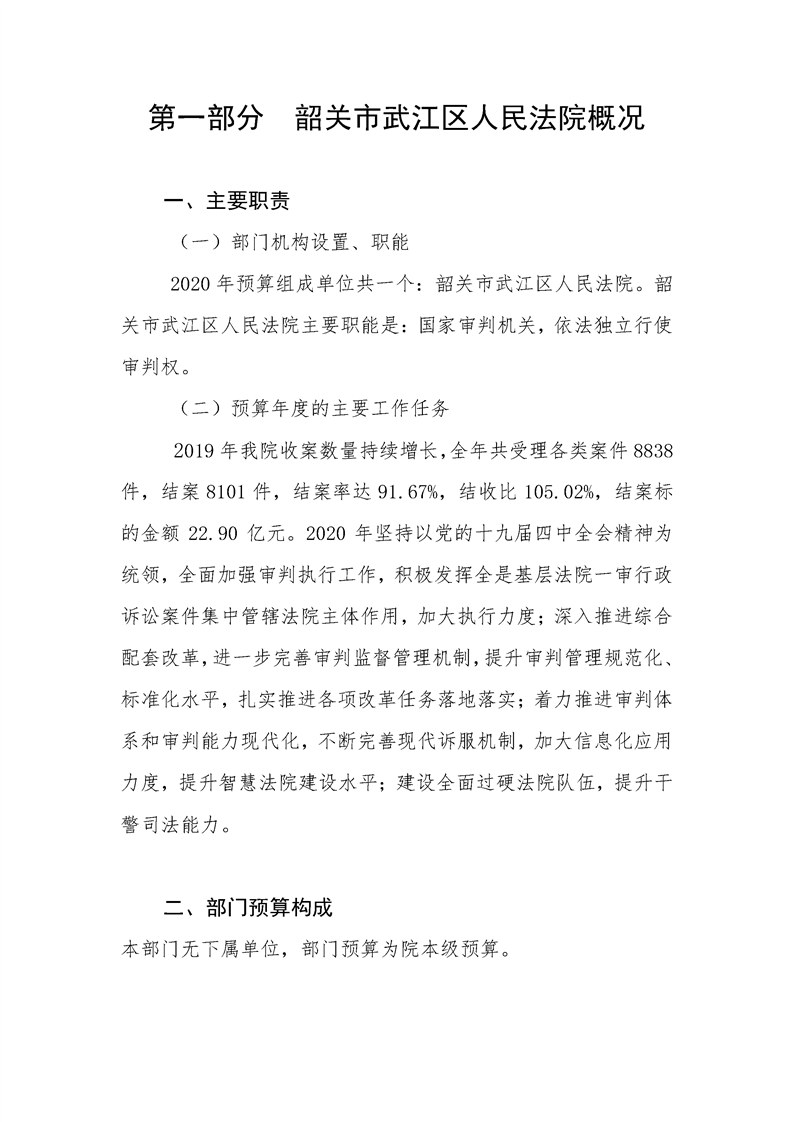 第一部分　韶关市武江区人民法院概况

一、主要职责

（一）部门机构设置、职能

2020 年预算组成单位共一个：韶关市武江区人民法院。韶关市武江区人民法院主要职能是：国家审判机关，依法独立行使审判权。

（二）预算年度的主要工作任务

2019 年我院收案数量持续增长，全年共受理各类案件 8838 件，结案 8101 件，结案率达 91.67%，结收比 105.02%，结案标的金额 22.90 亿元。2020 年坚持以党的十九届四中全会精神为统领，全面加强审判执行工作，积极发挥全是基层法院一审行政诉讼案件集中管辖法院主体作用，加大执行力度；深入推进综合配套改革，进一步完善审判监督管理机制，提升审判管理规范化、标准化水平，扎实推进各项改革任务落地落实；着力推进审判体系和审判能力现代化，不断完善现代诉服机制，加大信息化应用力度，提升智慧法院建设水平；建设全面过硬法院队伍，提升干警司法能力。

二、部门预算构成

本部门无下属单位，部门预算为院本级预算。